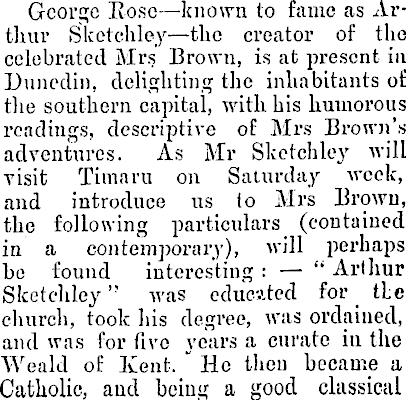 George Rose—known to fame as Arthur Sketchley—the creator of the celebrated Mrs Brown, is at present in Dunedin, delighting the inhabitants of the southern capital, with his humorous readings, descriptive of Mrs Brown's adventures. As Mr Sketchley will visit Timaru on Saturday week, and introduce us to Mrs Brown, the following particulars (contained in a contemporary), will perhaps be found interesting: — "Arthur Sketchley" was educated for the church, took his degree, was ordained, and was for five years a curate in the Weald of Kent. He then became a Catholic, and being a good classical